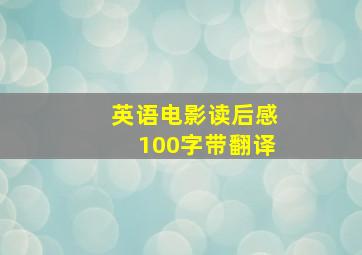 英语电影读后感
100字带翻译